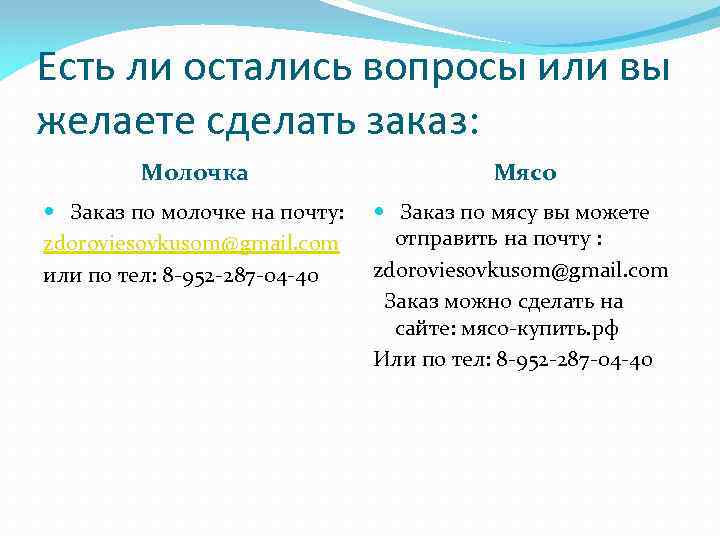 Есть ли остались вопросы или вы желаете сделать заказ:

Молочка

Заказ по молочке на почту: zdoroviesovkusom@gmail.com или по тел: 8-952-287-04-40

Мясо

Заказ по мясу вы можете отправить на почту : zdoroviesovkusom@gmail.com

Заказ можно сделать на сайте: мясо-купить.рф

Или по тел: 8-952-287-04-40